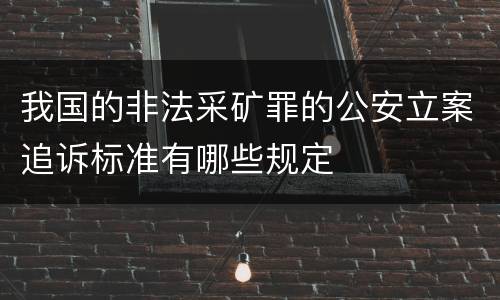 我国的非法采矿罪的公安立案追诉标准有哪些规定